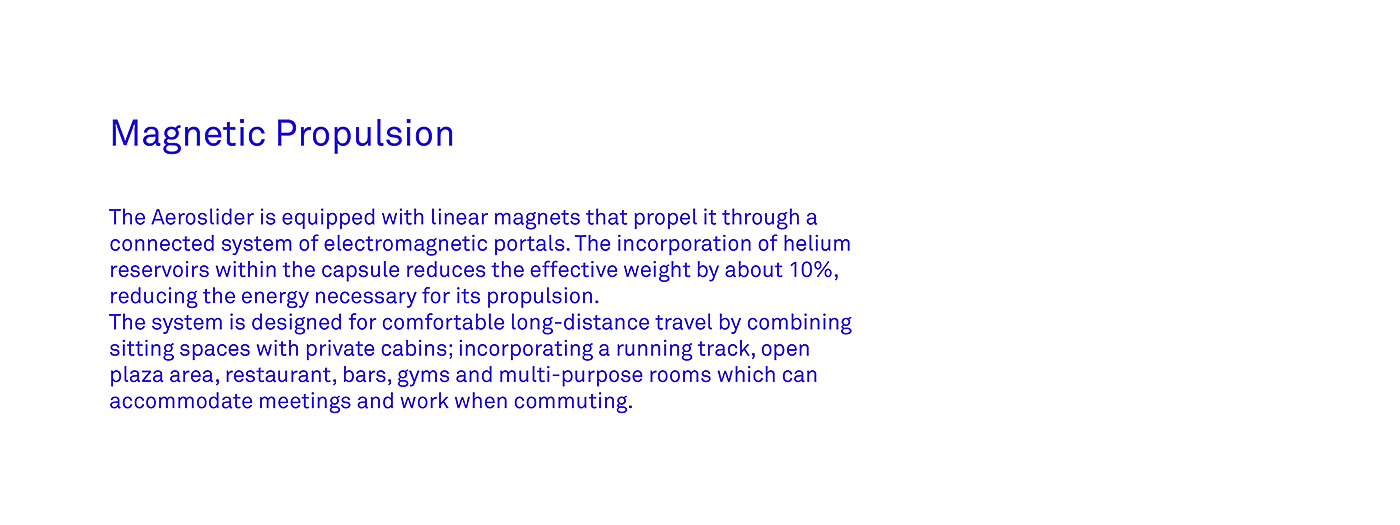 Magnetic Propulsion

The Aeroslider is equipped with linear magnets that propel it through a connected system of electromagnetic portals. The incorporation of helium reservoirs within the capsule reduces the effective weight by about 10%, reducing the energy necessary for its propulsion.
The system is designed for comfortable long-distance travel by combining sitting spaces with private cabins; incorporating a running track, open plaza area, restaurant, bars, gyms and multi-purpose rooms which can accommodate meetings and work when commuting.